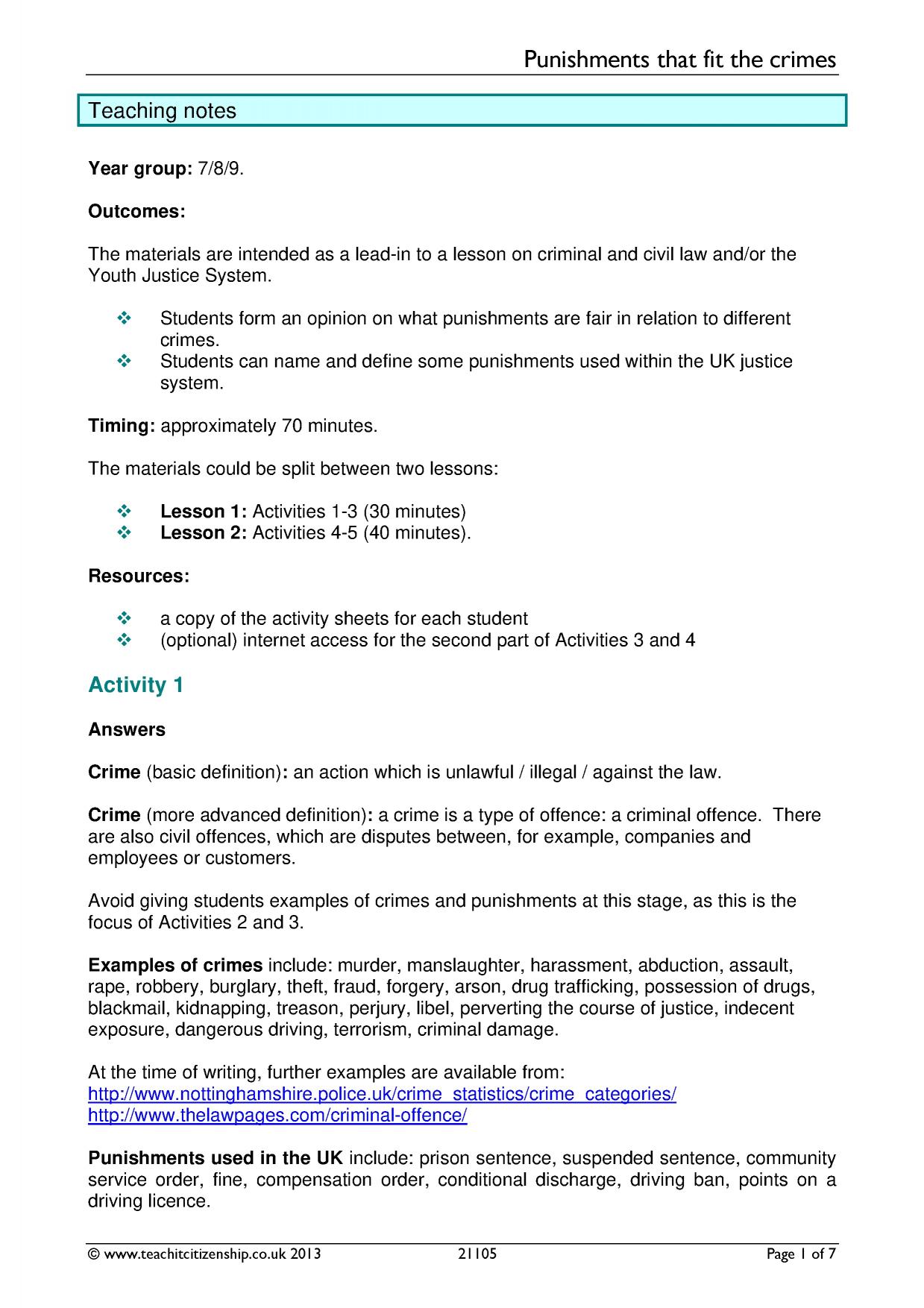 Punishments that fit the crimes

Teaching notes

Year group: 7/8/9.

Outcomes:

The materials are intended as a lead-in to a lesson on criminal and civil law and/or the Youth Justice System.

❖ Students form an opinion on what punishments are fair in relation to different crimes.
❖ Students can name and define some punishments used within the UK justice system.

Timing: approximately 70 minutes.

The materials could be split between two lessons:

❖ Lesson 1: Activities 1-3 (30 minutes)
❖ Lesson 2: Activities 4-5 (40 minutes).

Resources:

❖ a copy of the activity sheets for each student
❖ (optional) internet access for the second part of Activities 3 and 4

Activity 1

Answers

Crime (basic definition): an action which is unlawful / illegal / against the law.

Crime (more advanced definition): a crime is a type of offence: a criminal offence. There are also civil offences, which are disputes between, for example, companies and employees or customers.

Avoid giving students examples of crimes and punishments at this stage, as this is the focus of Activities 2 and 3.

Examples of crimes include: murder, manslaughter, harassment, abduction, assault, rape, robbery, burglary, theft, fraud, forgery, arson, drug trafficking, possession of drugs, blackmail, kidnapping, treason, perjury, libel, perverting the course of justice, indecent exposure, dangerous driving, terrorism, criminal damage.

At the time of writing, further examples are available from:
http://www.nottinghamshire.police.uk/crime_statistics/crime_categories/
http://www.thelawpages.com/criminal-offence/

Punishments used in the UK include: prison sentence, suspended sentence, community service order, fine, compensation order, conditional discharge, driving ban, points on a driving licence.

© www.teachitcitizenship.co.uk 2013 21105 Page 1 of 7